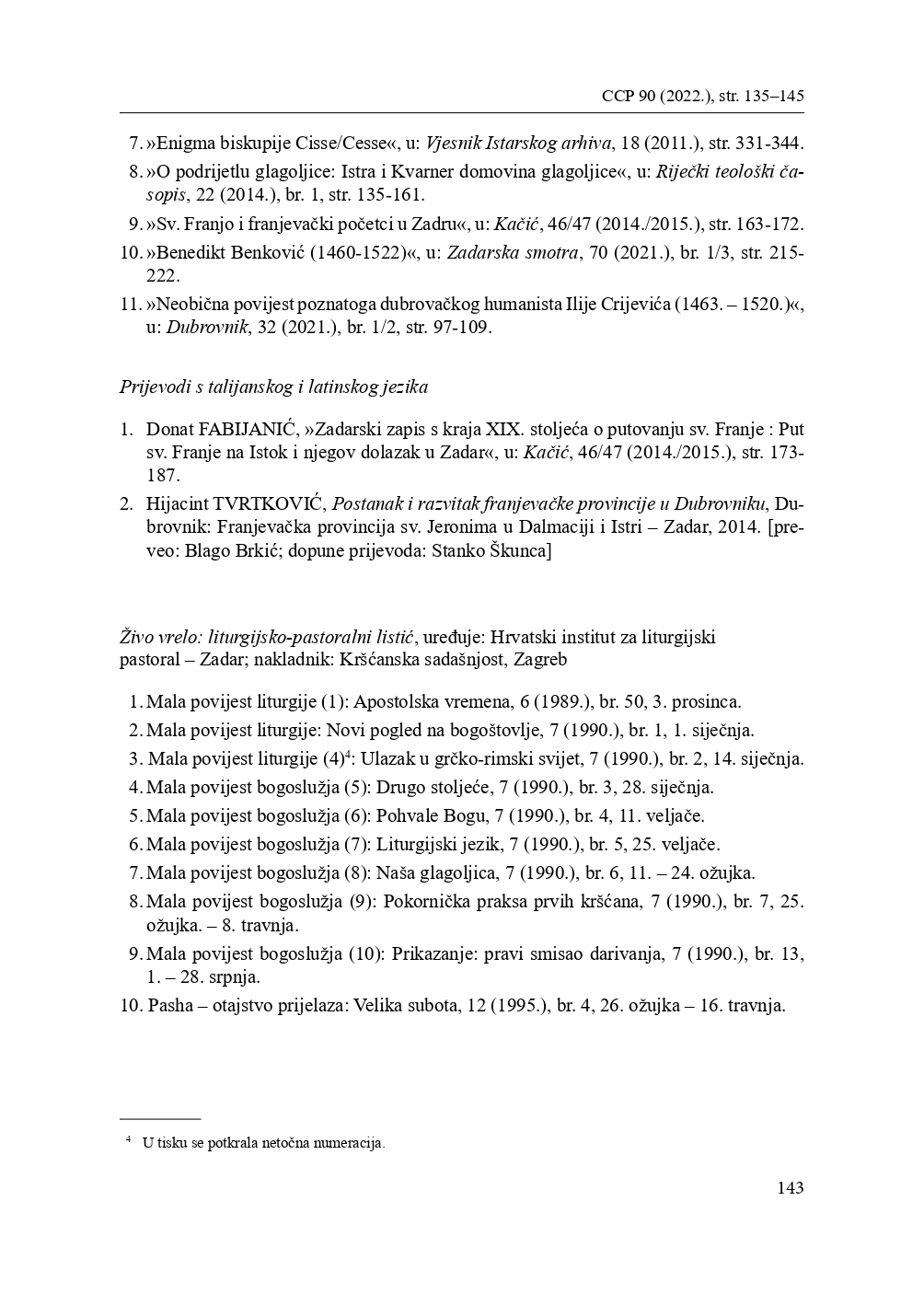 CCP 90 (2022.), str. 135–145

7. »Enigma biskupije Cisse/Cesse«, u: Vjesnik Istarskog arhiva, 18 (2011.), str. 331-344.

8. »O podrijetlu glagoljice: Istra i Kvarner domovina glagoljice«, u: Riječki teološki časopis, 22 (2014.), br. 1, str. 135-161.

9. »Sv. Franjo i franjevački početci u Zadru«, u: Kačić, 46/47 (2014./2015.), str. 163-172.

10. »Benedikt Benković (1460-1522)«, u: Zadarska smotra, 70 (2021.), br. 1/3, str. 215-222.

11. »Neobična povijest poznatoga dubrovačkog humanista Ilije Crijevića (1463. – 1520.)«, u: Dubrovnik, 32 (2021.), br. 1/2, str. 97-109.

Prijevodi s talijanskog i latinskog jezika

1. Donat FABIJANIĆ, »Zadarski zapis s kraja XIX. stoljeća o putovanju sv. Franje : Put sv. Franje na Istok i njegov dolazak u Zadar«, u: Kačić, 46/47 (2014./2015.), str. 173-187.

2. Hijacint TVRTKOVIĆ, Postanak i razvitak franjevačke provincije u Dubrovniku, Dubrovnik: Franjevačka provincija sv. Jeronima u Dalmaciji i Istri – Zadar, 2014. [preveo: Blago Brkić; dopune prijevoda: Stanko Škunca]

Živo vrelo: liturgijsko-pastoralni listić, uređuje: Hrvatski institut za liturgijski pastoral – Zadar; nakladnik: Kršćanska sadašnjost, Zagreb

1. Mala povijest liturgije (1): Apostolska vremena, 6 (1989.), br. 50, 3. prosinca.

2. Mala povijest liturgije: Novi pogled na bogoštovlje, 7 (1990.), br. 1, 1. siječnja.

3. Mala povijest liturgije (4)$^4$: Ulazak u grčko-rimski svijet, 7 (1990.), br. 2, 14. siječnja.

4. Mala povijest bogoslužja (5): Drugo stoljeće, 7 (1990.), br. 3, 28. siječnja.

5. Mala povijest bogoslužja (6): Pohvale Bogu, 7 (1990.), br. 4, 11. veljače.

6. Mala povijest bogoslužja (7): Liturgijski jezik, 7 (1990.), br. 5, 25. veljače.

7. Mala povijest bogoslužja (8): Naša glagoljica, 7 (1990.), br. 6, 11. – 24. ožujka.

8. Mala povijest bogoslužja (9): Pokornička praksa prvih kršćana, 7 (1990.), br. 7, 25. ožujka. – 8. travnja.

9. Mala povijest bogoslužja (10): Prikazanje: pravi smisao darivanja, 7 (1990.), br. 13, 1. – 28. srpnja.

10. Pasha – otajstvo prijelaza: Velika subota, 12 (1995.), br. 4, 26. ožujka – 16. travnja.

$^4$ U tisku se potkrala netočna numeracija.

143